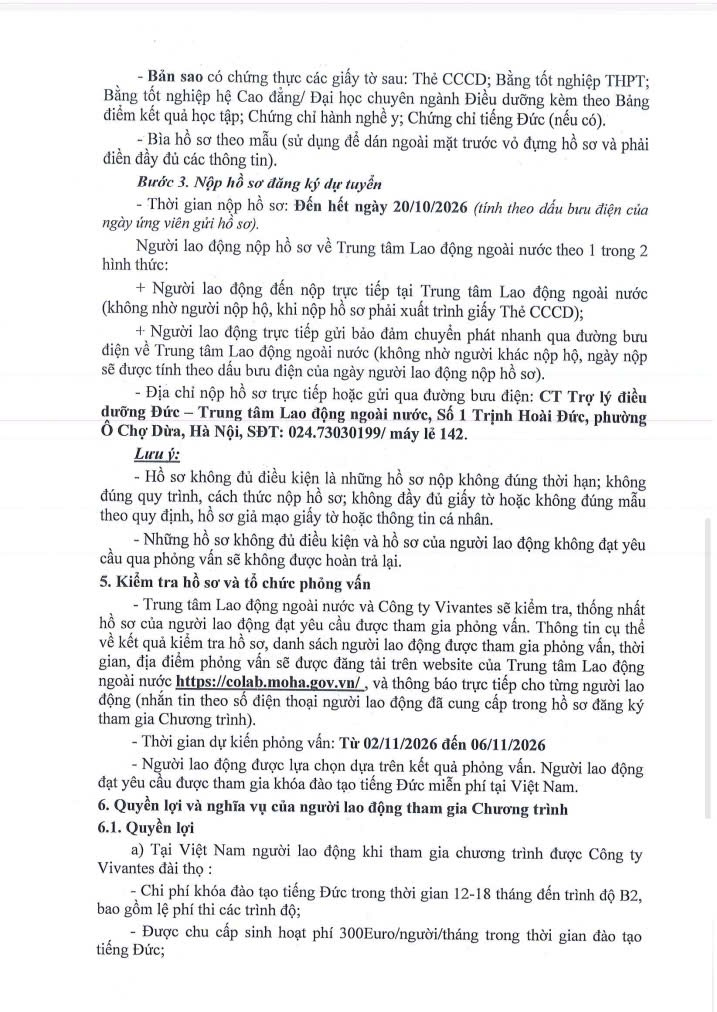 - Bản sao có chứng thực các giấy tờ sau: Thẻ CCCD; Bằng tốt nghiệp THPT; Bằng tốt nghiệp hệ Cao đẳng/ Đại học chuyên ngành Điều dưỡng kèm theo Bảng điểm kết quả học tập; Chứng chỉ hành nghề y; Chứng chỉ tiếng Đức (nếu có).

- Bìa hồ sơ theo mẫu (sử dụng để dán ngoài mặt trước vỏ đựng hồ sơ và phải điền đầy đủ các thông tin).

Bước 3. Nộp hồ sơ đăng ký dự tuyển

- Thời gian nộp hồ sơ: Đến hết ngày 20/10/2026 (tính theo dấu bưu điện của ngày ứng viên gửi hồ sơ).

Người lao động nộp hồ sơ về Trung tâm Lao động ngoài nước theo 1 trong 2 hình thức:

+ Người lao động đến nộp trực tiếp tại Trung tâm Lao động ngoài nước (không nhờ người nộp hộ, khi nộp hồ sơ phải xuất trình giấy Thẻ CCCD);

+ Người lao động trực tiếp gửi bảo đảm chuyển phát nhanh qua đường bưu điện về Trung tâm Lao động ngoài nước (không nhờ người khác nộp hộ, ngày nộp sẽ được tính theo dấu bưu điện của ngày người lao động nộp hồ sơ).

- Địa chỉ nộp hồ sơ trực tiếp hoặc gửi qua đường bưu điện: CT Trợ lý điều dưỡng Đức – Trung tâm Lao động ngoài nước, Số 1 Trịnh Hoài Đức, phường Ô Chợ Dừa, Hà Nội, SĐT: 024.73030199/ máy lẻ 142.

Lưu ý:

- Hồ sơ không đủ điều kiện là những hồ sơ nộp không đúng thời hạn; không đúng quy trình, cách thức nộp hồ sơ; không đầy đủ giấy tờ hoặc không đúng mẫu theo quy định, hồ sơ giả mạo giấy tờ hoặc thông tin cá nhân.

- Những hồ sơ không đủ điều kiện và hồ sơ của người lao động không đạt yêu cầu qua phỏng vấn sẽ không được hoàn trả lại.

5. Kiểm tra hồ sơ và tổ chức phỏng vấn

- Trung tâm Lao động ngoài nước và Công ty Vivantes sẽ kiểm tra, thống nhất hồ sơ của người lao động đạt yêu cầu được tham gia phỏng vấn. Thông tin cụ thể về kết quả kiểm tra hồ sơ, danh sách người lao động được tham gia phỏng vấn, thời gian, địa điểm phỏng vấn sẽ được đăng tải trên website của Trung tâm Lao động ngoài nước https://colab.moha.gov.vn/ , và thông báo trực tiếp cho từng người lao động (nhắn tin theo số điện thoại người lao động đã cung cấp trong hồ sơ đăng ký tham gia Chương trình).

- Thời gian dự kiến phỏng vấn: Từ 02/11/2026 đến 06/11/2026

- Người lao động được lựa chọn dựa trên kết quả phỏng vấn. Người lao động đạt yêu cầu được tham gia khóa đào tạo tiếng Đức miễn phí tại Việt Nam.

6. Quyền lợi và nghĩa vụ của người lao động tham gia Chương trình

6.1. Quyền lợi

a) Tại Việt Nam người lao động khi tham gia chương trình được Công ty Vivantes đài thọ :

- Chi phí khóa đào tạo tiếng Đức trong thời gian 12-18 tháng đến trình độ B2, bao gồm lệ phí thi các trình độ;

- Được chu cấp sinh hoạt phí 300Euro/người/tháng trong thời gian đào tạo tiếng Đức;